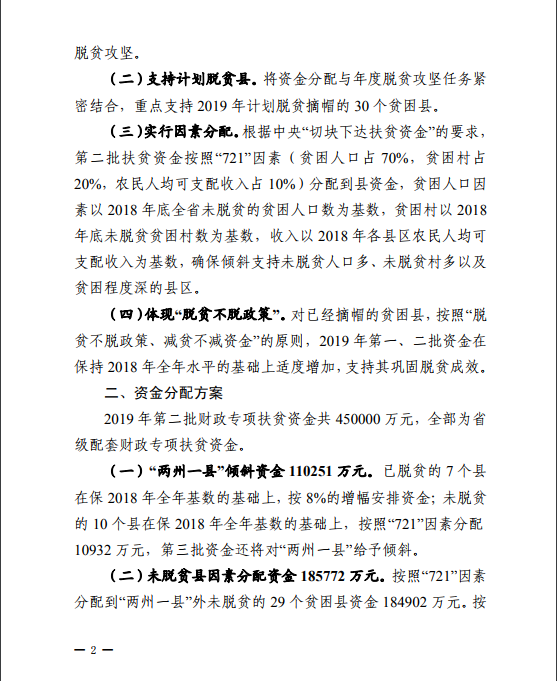 脱贫攻坚。

（二）支持计划脱贫县。将资金分配与年度脱贫攻坚任务紧密结合，重点支持 2019 年计划脱贫摘帽的 30 个贫困县。

（三）实行因素分配。根据中央“切块下达扶贫资金”的要求，第二批扶贫资金按照“721”因素（贫困人口占 70%，贫困村占 20%，农民人均可支配收入占 10%）分配到县资金，贫困人口因素以 2018 年底全省未脱贫的贫困人口数为基数，贫困村以 2018 年底未脱贫贫困村数为基数，收入以 2018 年各县区农民人均可支配收入为基数，确保倾斜支持未脱贫人口多、未脱贫村多以及贫困程度深的县区。

（四）体现“脱贫不脱政策”。对已经摘帽的贫困县，按照“脱贫不脱政策、减贫不减资金”的原则，2019 年第一、二批资金在保持 2018 年全年水平的基础上适度增加，支持其巩固脱贫成效。

二、资金分配方案

2019 年第二批财政专项扶贫资金共 450000 万元，全部为省级配套财政专项扶贫资金。

（一）“两州一县”倾斜资金 110251 万元。已脱贫的 7 个县在保 2018 年全年基数的基础上，按 8%的增幅安排资金；未脱贫的 10 个县在保 2018 年全年基数的基础上，按照“721”因素分配 10932 万元，第三批资金还将对“两州一县”给予倾斜。

（二）未脱贫县因素分配资金 185772 万元。按照“721”因素分配到“两州一县”外未脱贫的 29 个贫困县资金 184902 万元。按

— 2 —